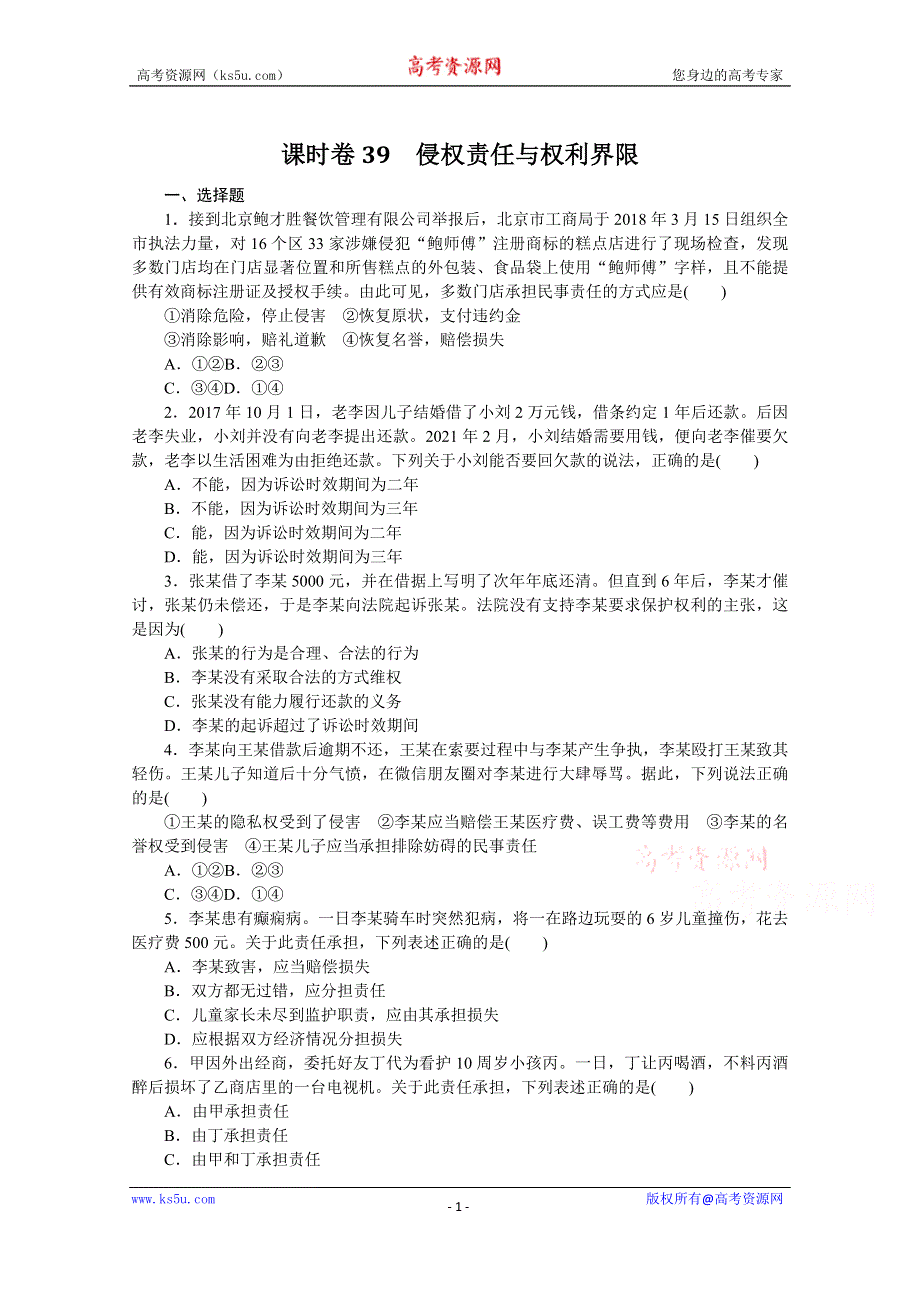 高考资源网（ks5u.com）

高考资源网

您身边的高考专家

课时卷 39 侵权责任与权利界限

一、选择题

1．接到北京鲍才胜餐饮管理有限公司举报后，北京市工商局于 2018 年 3 月 15 日组织全市执法力量，对 16 个区 33 家涉嫌侵犯“鲍师傅”注册商标的糕点店进行了现场检查，发现多数门店均在门店显著位置和所售糕点的外包装、食品袋上使用“鲍师傅”字样，且不能提供有效商标注册证及授权手续。由此可见，多数门店承担民事责任的方式应是(　　)

①消除危险，停止侵害　②恢复原状，支付违约金

③消除影响，赔礼道歉　④恢复名誉，赔偿损失

A．①②B．②③

C．③④D．①④

2．2017 年 10 月 1 日，老李因儿子结婚借了小刘 2 万元钱，借条约定 1 年后还款。后因老李失业，小刘并没有向老李提出还款。2021 年 2 月，小刘结婚需要用钱，便向老李催要欠款，老李以生活困难为由拒绝还款。下列关于小刘能否要回欠款的说法，正确的是(　　)

A．不能，因为诉讼时效期间为二年

B．不能，因为诉讼时效期间为三年

C．能，因为诉讼时效期间为二年

D．能，因为诉讼时效期间为三年

3．张某借了李某 5000 元，并在借据上写明了次年年底还清。但直到 6 年后，李某才催讨，张某仍未偿还，于是李某向法院起诉张某。法院没有支持李某要求保护权利的主张，这是因为(　　)

A．张某的行为是合理、合法的行为

B．李某没有采取合法的方式维权

C．张某没有能力履行还款的义务

D．李某的起诉超过了诉讼时效期间

4．李某向王某借款后逾期不还，王某在索要过程中与李某产生争执，李某殴打王某致其轻伤。王某儿子知道后十分气愤，在微信朋友圈对李某进行大肆辱骂。据此，下列说法正确的是(　　)

①王某的隐私权受到了侵害　②李某应当赔偿王某医疗费、误工费等费用　③李某的名誉权受到侵害　④王某儿子应当承担排除妨碍的民事责任

A．①②B．②③

C．③④D．①④

高考资源网

高考资源网

5．李某患有癫痫病。一日李某骑车时突然犯病，将一在路边玩耍的 6 岁儿童撞伤，花去医疗费 500 元。关于此责任承担，下列表述正确的是(　　)

A．李某致害，应当赔偿损失

B．双方都无过错，应分担责任

C．儿童家长未尽到监护职责，应由其承担损失

D．应根据双方经济情况分担损失

6．甲因外出经商，委托好友丁代为看护 10 周岁小孩丙。一日，丁让丙喝酒，不料丙酒醉后损坏了乙商店里的一台电视机。关于此责任承担，下列表述正确的是(　　)

A．由甲承担责任

B．由丁承担责任

C．由甲和丁承担责任

www.ks5u.com

- 1 -

版权所有@高考资源网